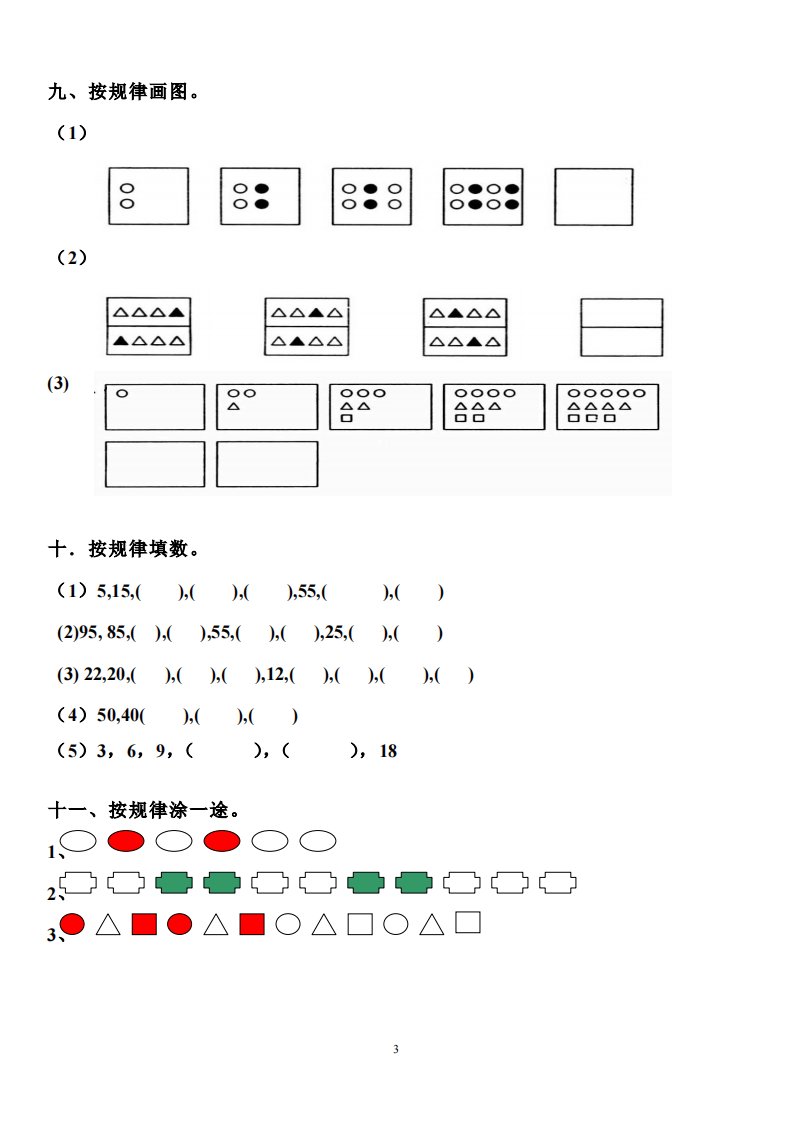 九、按规律画图。

（1）

（2）

(3)

十．按规律填数。

（1）5,15,(　　),(　　),(　　),55,(　　　),(　　)

(2)95, 85,(　),(　　),55,(　　),(　　),25,(　　),(　　)

(3) 22,20,(　　),(　　),(　　),12,(　　),(　　),(　　),(　　)

（4）50,40(　　),(　　),(　　)

（5）3，6，9，(　　　)，(　　　)，18

十一、按规律涂一途。

1、

2、

3、

3